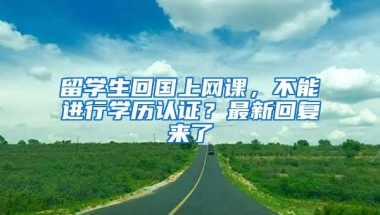 留学生回国上网课，不能进行学历认证？最新回复来了